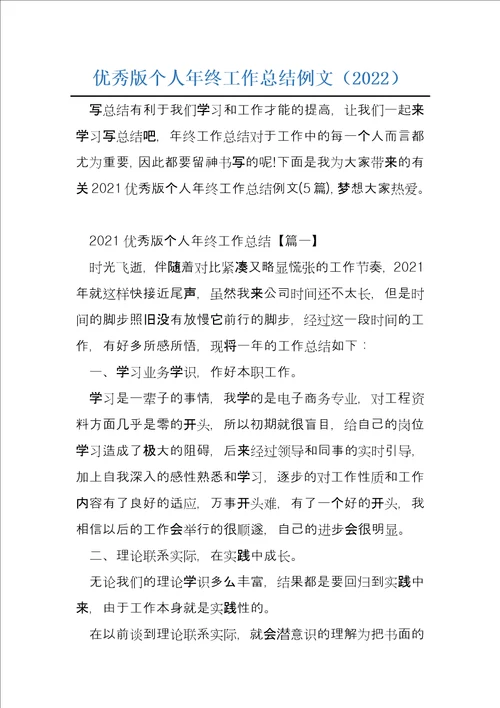 优秀版个人年终工作总结例文（2022）

写总结有利于我们学习和工作才能的提高，让我们一起来学习写总结吧，年终工作总结对于工作中的每一个人而言都尤为重要，因此都要留神书写的呢!下面是我为大家带来的有关2021优秀版个人年终工作总结例文(5篇)，梦想大家热爱。

2021优秀版个人年终工作总结【篇一】

时光飞逝，伴随着对比紧凑又略显慌张的工作节奏，2021年就这样快接近尾声，虽然我来公司时间还不太长，但是时间的脚步照旧没有放慢它前行的脚步，经过这一段时间的工作，有好多所感所悟，现将一年的工作总结如下：

一、学习业务学识，作好本职工作。

学习是一辈子的事情，我学的是电子商务专业，对工程资料方面几乎是零的开头，所以初期就很盲目，给自己的岗位学习造成了极大的阻碍，后来经过领导和同事的实时引导，加上自我深入的感性熟悉和学习，逐步的对工作性质和工作内容有了良好的适应，万事开头难，有了一个好的开头，我相信以后的工作会举行的很顺遂，自己的进步会很明显。

二、理论联系实际，在实践中成长。

无论我们的理论学识多么丰富，结果都是要回归到实践中来，由于工作本身就是实践性的。

在以前谈到理论联系实际，就会潜意识的理解为把书面的